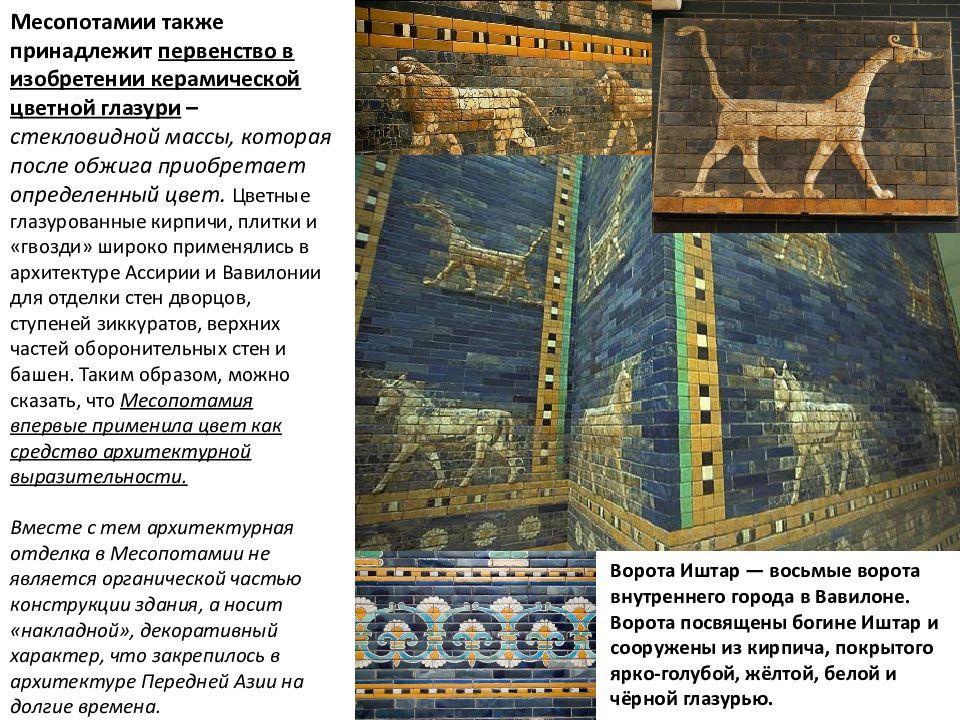 Месопотамии также принадлежит первенство в изобретении керамической цветной глазури – стекловидной массы, которая после обжига приобретает определенный цвет. Цветные глазурованные кирпичи, плитки и «гвозди» широко применялись в архитектуре Ассирии и Вавилонии для отделки стен дворцов, ступеней зиккуратов, верхних частей оборонительных стен и башен. Таким образом, можно сказать, что Месопотамия впервые применила цвет как средство архитектурной выразительности.

Вместе с тем архитектурная отделка в Месопотамии не является органической частью конструкции здания, а носит «накладной», декоративный характер, что закрепилось в архитектуре Передней Азии на долгие времена.

Ворота Иштар — восьмые ворота внутреннего города в Вавилоне. Ворота посвящены богине Иштар и сооружены из кирпича, покрытого ярко-голубой, жёлтой, белой и чёрной глазурью.